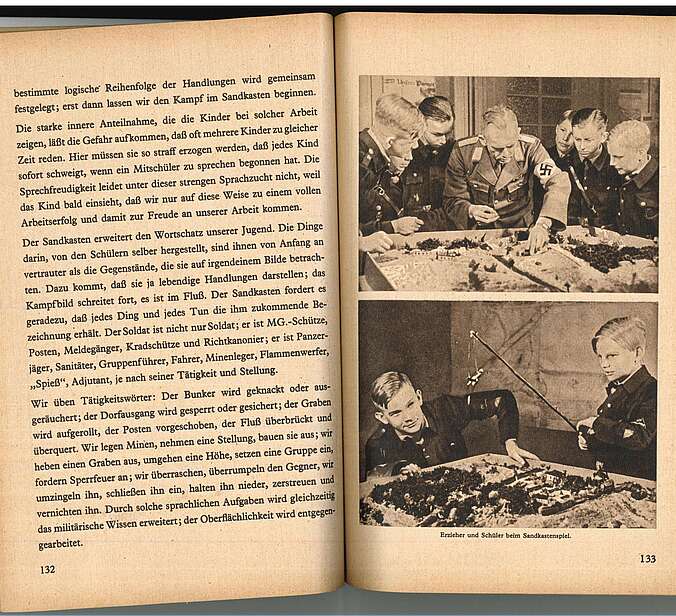 bestimmte logische Reihenfolge der Handlungen wird gemeinsam festgelegt; erst dann lassen wir den Kampf im Sandkasten beginnen.

Die starke innere Anteilnahme, die die Kinder bei solcher Arbeit zeigen, läßt die Gefahr aufkommen, daß oft mehrere Kinder zu gleicher Zeit reden. Hier müssen sie so straff erzogen werden, daß jedes Kind sofort schweigt, wenn ein Mitschüler zu sprechen begonnen hat. Die Sprechfreudigkeit leidet unter dieser strengen Sprachzucht nicht, weil das Kind bald einsieht, daß wir nur auf diese Weise zu einem vollen Arbeitserfolg und damit zur Freude an unserer Arbeit kommen.

Der Sandkasten erweitert den Wortschatz unserer Jugend. Die Dinge darin, von den Schülern selber hergestellt, sind ihnen von Anfang an vertrauter als die Gegenstände, die sie auf irgendeinem Bilde betrachten. Dazu kommt, daß sie ja lebendige Handlungen darstellen; das Kampfbild schreitet fort, es ist im Fluß. Der Sandkasten fordert es geradezu, daß jedes Ding und jedes Tun die ihm zukommende Bezeichnung erhält. Der Soldat ist nicht nur Soldat; er ist MG.-Schütze, Posten, Meldegänger, Kradschütze und Richtkanonier; er ist Panzerjäger, Sanitäter, Gruppenführer, Fahrer, Minenleger, Flammenwerfer, „Spieß", Adjutant, je nach seiner Tätigkeit und Stellung.

Wir üben Tätigkeitswörter: Der Bunker wird geknackt oder ausgeräuchert; der Dorfausgang wird gesperrt oder gesichert; der Graben wird aufgerollt, der Posten vorgeschoben, der Fluß überbrückt und überquert. Wir legen Minen, nehmen eine Stellung, bauen sie aus; wir heben einen Graben aus, umgehen eine Höhe, setzen eine Gruppe ein, fordern Sperrfeuer an; wir überraschen, überrumpeln den Gegner, wir umzingeln ihn, schließen ihn ein, halten ihn nieder, zerstreuen und vernichten ihn. Durch solche sprachlichen Aufgaben wird gleichzeitig das militärische Wissen erweitert; der Oberflächlichkeit wird entgegengearbeitet.

132

Erzieher und Schüler beim Sandkastenspiel.

133